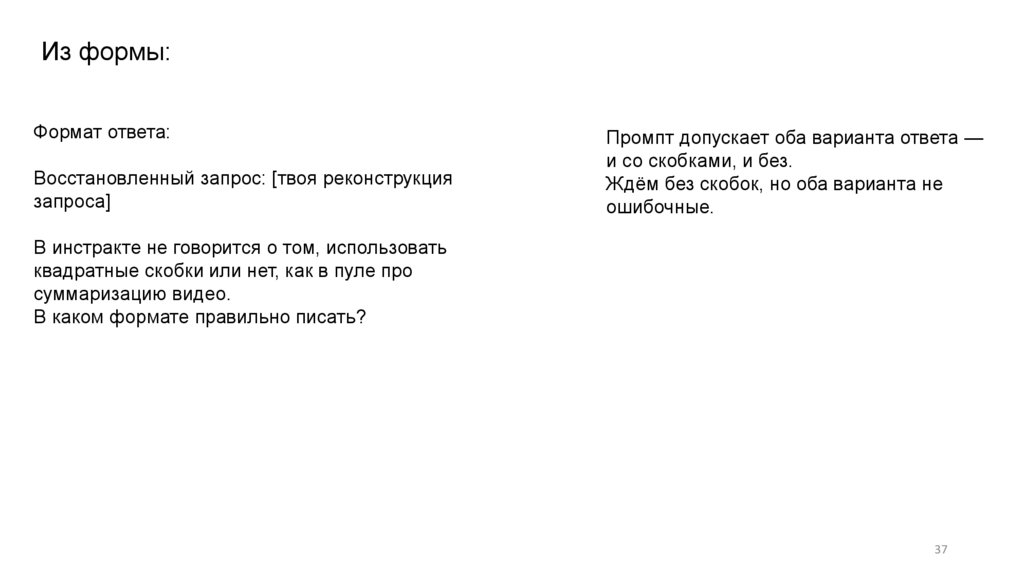 Из формы:

Формат ответа:

Восстановленный запрос: [твоя реконструкция запроса]

В инстракте не говорится о том, использовать квадратные скобки или нет, как в пуле про суммаризацию видео.
В каком формате правильно писать?

Промпт допускает оба варианта ответа — и со скобками, и без.
Ждём без скобок, но оба варианта не ошибочные.

37